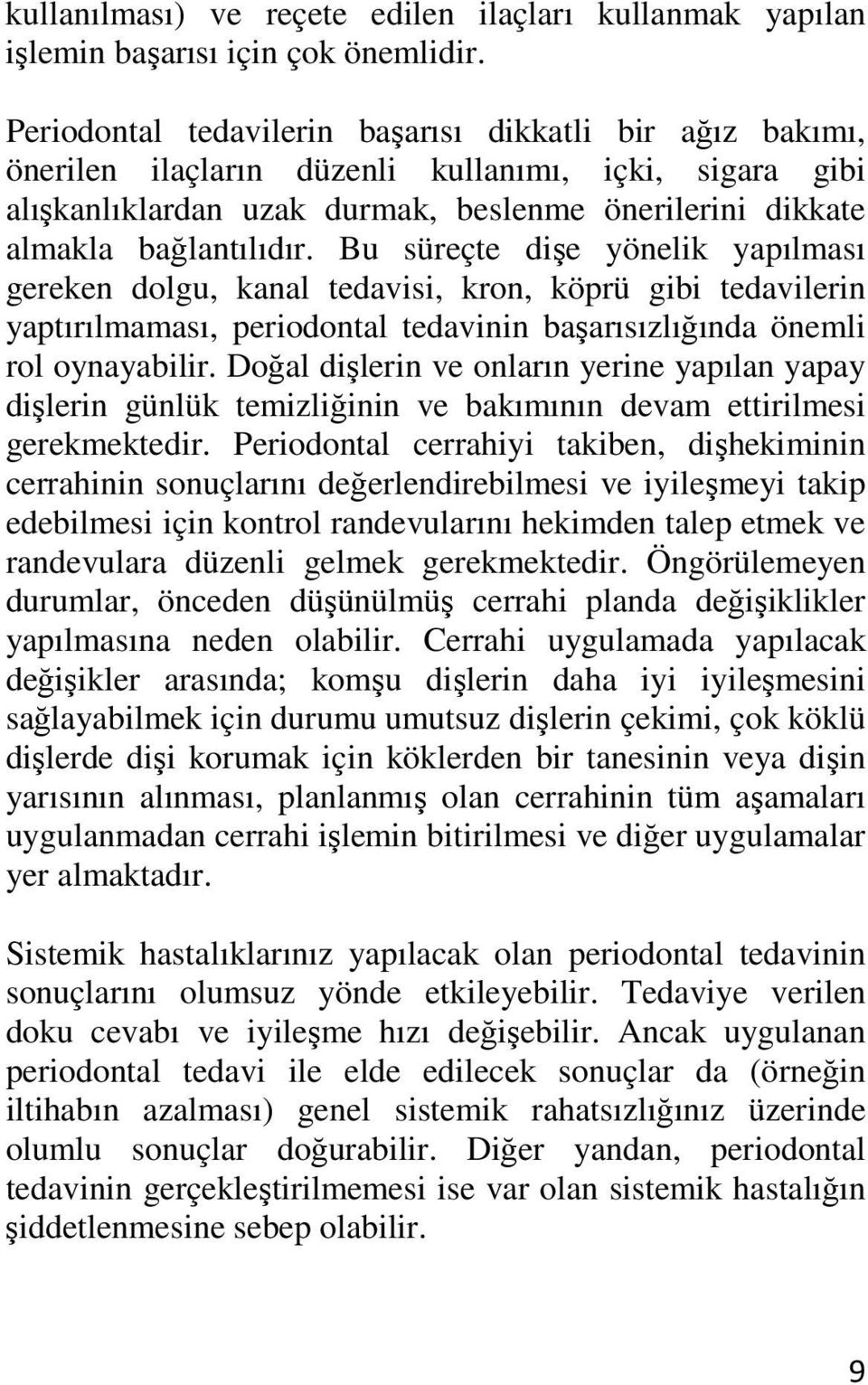 kullanılması) ve reçete edilen ilaçları kullanmak yapılan işlemin başarısı için çok önemlidir.

Periodontal tedavilerin başarısı dikkatli bir ağız bakımı, önerilen ilaçların düzenli kullanımı, içki, sigara gibi alışkanlıklardan uzak durmak, beslenme önerilerini dikkate almakla bağlantılıdır. Bu süreçte dişe yönelik yapılması gereken dolgu, kanal tedavisi, kron, köprü gibi tedavilerin yaptırılmaması, periodontal tedavinin başarısızlığında önemli rol oynayabilir. Doğal dişlerin ve onların yerine yapılan yapay dişlerin günlük temizliğinin ve bakımının devam ettirilmesi gerekmektedir. Periodontal cerrahiyi takiben, dişhekiminin cerrahinin sonuçlarını değerlendirebilmesi ve iyileşmeyi takip edebilmesi için kontrol randevularını hekimden talep etmek ve randevulara düzenli gelmek gerekmektedir. Öngörülemeyen durumlar, önceden düşünülmüş cerrahi planda değişiklikler yapılmasına neden olabilir. Cerrahi uygulamada yapılacak değişikler arasında; komşu dişlerin daha iyi iyileşmesini sağlayabilmek için durumu umutsuz dişlerin çekimi, çok köklü dişlerde dişi korumak için köklerden bir tanesinin veya dişin yarısının alınması, planlanmış olan cerrahinin tüm aşamaları uygulanmadan cerrahi işlemin bitirilmesi ve diğer uygulamalar yer almaktadır.

Sistemik hastalıklarınız yapılacak olan periodontal tedavinin sonuçlarını olumsuz yönde etkileyebilir. Tedaviye verilen doku cevabı ve iyileşme hızı değişebilir. Ancak uygulanan periodontal tedavi ile elde edilecek sonuçlar da (örneğin iltihabın azalması) genel sistemik rahatsızlığınız üzerinde olumlu sonuçlar doğurabilir. Diğer yandan, periodontal tedavinin gerçekleştirilmemesi ise var olan sistemik hastalığın şiddetlenmesine sebep olabilir.

9